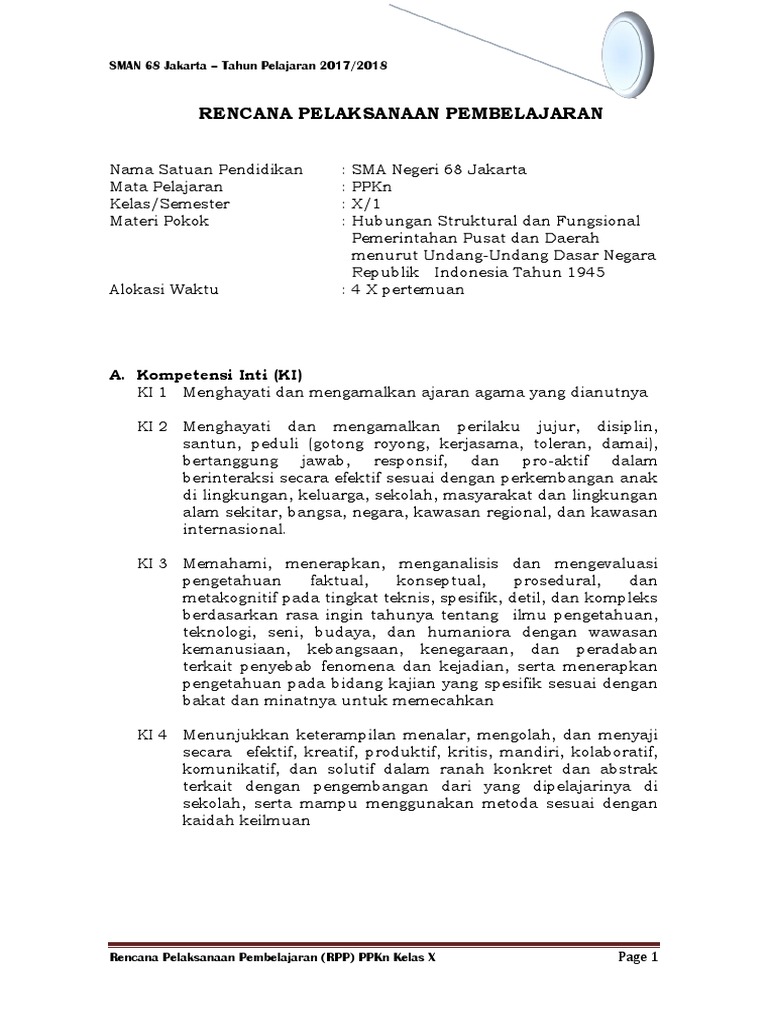 SMAN 68 Jakarta – Tahun Pelajaran 2017/2018

RENCANA PELAKSANAAN PEMBELAJARAN

Nama Satuan Pendidikan : SMA Negeri 68 Jakarta
Mata Pelajaran : PPKn
Kelas/Semester : X/1
Materi Pokok : Hubungan Struktural dan Fungsional Pemerintahan Pusat dan Daerah menurut Undang-Undang Dasar Negara Republik Indonesia Tahun 1945
Alokasi Waktu : 4 X pertemuan

A. Kompetensi Inti (KI)
KI 1 Menghayati dan mengamalkan ajaran agama yang dianutnya

KI 2 Menghayati dan mengamalkan perilaku jujur, disiplin, santun, peduli (gotong royong, kerjasama, toleran, damai), bertanggung jawab, responsif, dan pro-aktif dalam berinteraksi secara efektif sesuai dengan perkembangan anak di lingkungan, keluarga, sekolah, masyarakat dan lingkungan alam sekitar, bangsa, negara, kawasan regional, dan kawasan internasional.

KI 3 Memahami, menerapkan, menganalisis dan mengevaluasi pengetahuan faktual, konseptual, prosedural, dan metakognitif pada tingkat teknis, spesifik, detil, dan kompleks berdasarkan rasa ingin tahunya tentang ilmu pengetahuan, teknologi, seni, budaya, dan humaniora dengan wawasan kemanusiaan, kebangsaan, kenegaraan, dan peradaban terkait penyebab fenomena dan kejadian, serta menerapkan pengetahuan pada bidang kajian yang spesifik sesuai dengan bakat dan minatnya untuk memecahkan

KI 4 Menunjukkan keterampilan menalar, mengolah, dan menyaji secara efektif, kreatif, produktif, kritis, mandiri, kolaboratif, komunikatif, dan solutif dalam ranah konkret dan abstrak terkait dengan pengembangan dari yang dipelajarinya di sekolah, serta mampu menggunakan metoda sesuai dengan kaidah keilmuan

Rencana Pelaksanaan Pembelajaran (RPP) PPKn Kelas X Page 1